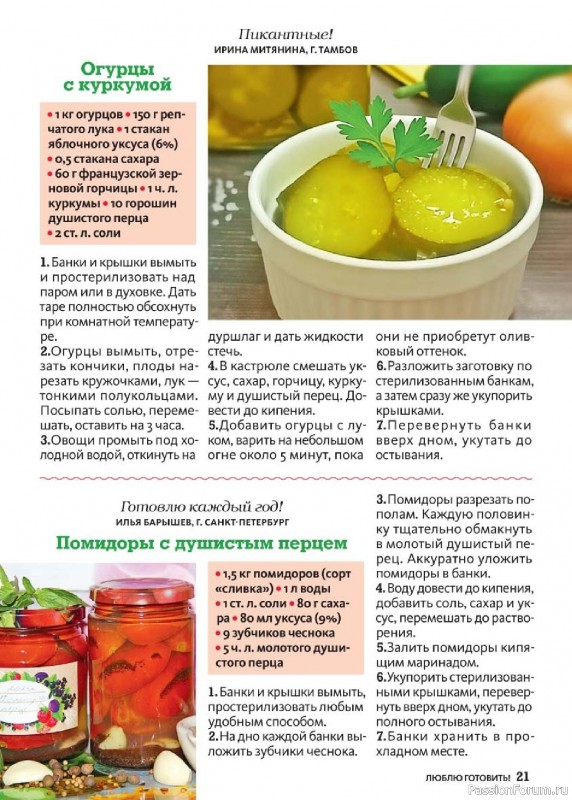 Пикантные!
ИРИНА МИТЯНИНА, Г. ТАМБОВ

Огурцы с куркумой

• 1 кг огурцов • 150 г репчатого лука • 1 стакан яблочного уксуса (6%) • 0,5 стакана сахара • 60 г французской зерновой горчицы • 1 ч. л. куркумы • 10 горошин душистого перца • 2 ст. л. соли

1. Банки и крышки вымыть и простерилизовать над паром или в духовке. Дать таре полностью обсохнуть при комнатной температуре.
2. Огурцы вымыть, отрезать кончики, плоды нарезать кружочками, лук — тонкими полукольцами. Посыпать солью, перемешать, оставить на 3 часа.
3. Овощи промыть под холодной водой, откинуть на дуршлаг и дать жидкости стечь.
4. В кастрюле смешать уксус, сахар, горчицу, куркуму и душистый перец. Довести до кипения.
5. Добавить огурцы с луком, варить на небольшом огне около 5 минут, пока они не приобретут оливковый оттенок.
6. Разложить заготовку по стерилизованным банкам, а затем сразу же укупорить крышками.
7. Перевернуть банки вверх дном, укутать до остывания.

Готовлю каждый год!
ИЛЬЯ БАРЫШЕВ, Г. САНКТ-ПЕТЕРБУРГ

Помидоры с душистым перцем

• 1,5 кг помидоров (сорт «сливка») • 1 л воды • 1 ст. л. соли • 80 г сахара • 80 мл уксуса (9%) • 9 зубчиков чеснока • 5 ч. л. молотого душистого перца

1. Банки и крышки вымыть, простерилизовать любым удобным способом.
2. На дно каждой банки выложить зубчики чеснока.
3. Помидоры разрезать пополам. Каждую половинку тщательно обмакнуть в молотый душистый перец. Аккуратно уложить помидоры в банки.
4. Воду довести до кипения, добавить соль, сахар и уксус, перемешать до растворения.
5. Залить помидоры кипящим маринадом.
6. Укупорить стерилизованными крышками, перевернуть вверх дном, укутать до полного остывания.
7. Банки хранить в прохладном месте.

ЛЮБЛЮ ГОТОВИТЬ! 21
PassionForum.ru